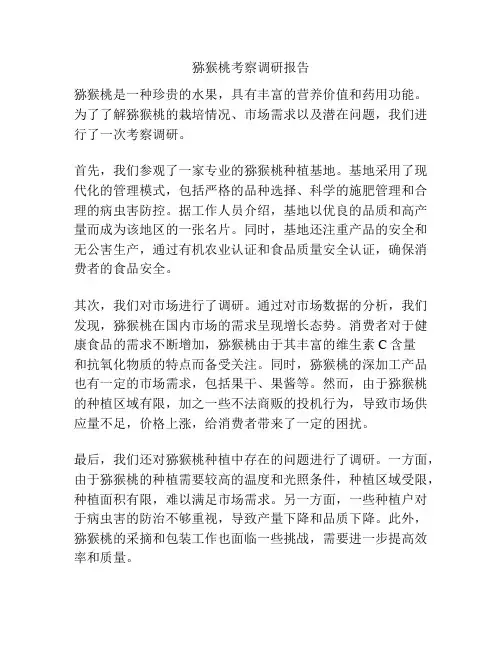 猕猴桃考察调研报告

猕猴桃是一种珍贵的水果，具有丰富的营养价值和药用功能。为了了解猕猴桃的栽培情况、市场需求以及潜在问题，我们进行了一次考察调研。

首先，我们参观了一家专业的猕猴桃种植基地。基地采用了现代化的管理模式，包括严格的品种选择、科学的施肥管理和合理的病虫害防控。据工作人员介绍，基地以优良的品质和高产量而成为该地区的一张名片。同时，基地还注重产品的安全和无公害生产，通过有机农业认证和食品质量安全认证，确保消费者的食品安全。

其次，我们对市场进行了调研。通过对市场数据的分析，我们发现，猕猴桃在国内市场的需求呈现增长态势。消费者对于健康食品的需求不断增加，猕猴桃由于其丰富的维生素 C 含量和抗氧化物质的特点而备受关注。同时，猕猴桃的深加工产品也有一定的市场需求，包括果干、果酱等。然而，由于猕猴桃的种植区域有限，加之一些不法商贩的投机行为，导致市场供应量不足，价格上涨，给消费者带来了一定的困扰。

最后，我们还对猕猴桃种植中存在的问题进行了调研。一方面，由于猕猴桃的种植需要较高的温度和光照条件，种植区域受限，种植面积有限，难以满足市场需求。另一方面，一些种植户对于病虫害的防治不够重视，导致产量下降和品质下降。此外，猕猴桃的采摘和包装工作也面临一些挑战，需要进一步提高效率和质量。